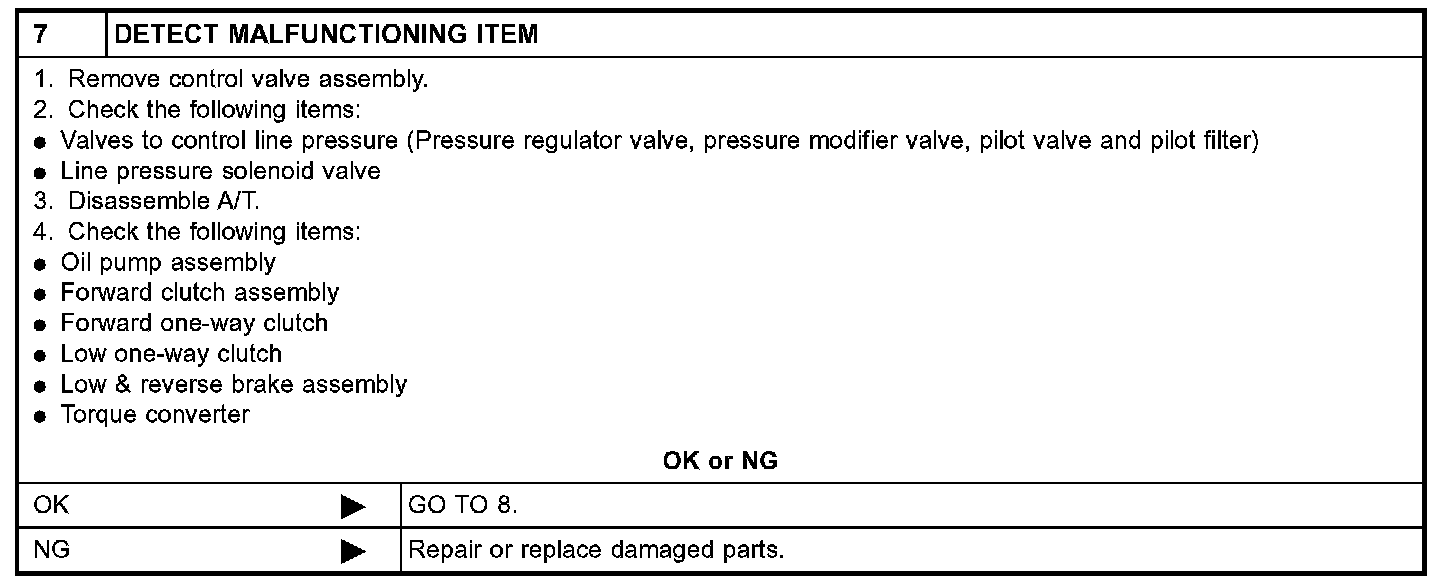 7 DETECT MALFUNCTIONING ITEM

1. Remove control valve assembly.
2. Check the following items:
• Valves to control line pressure (Pressure regulator valve, pressure modifier valve, pilot valve and pilot filter)
• Line pressure solenoid valve
3. Disassemble A/T.
4. Check the following items:
• Oil pump assembly
• Forward clutch assembly
• Forward one-way clutch
• Low one-way clutch
• Low & reverse brake assembly
• Torque converter

OK or NG

OK ▶ GO TO 8.

NG ▶ Repair or replace damaged parts.